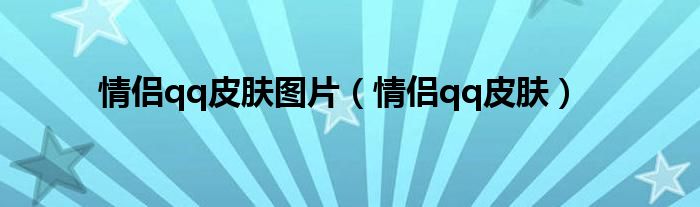 情侣qq皮肤图片（情侣qq皮肤）